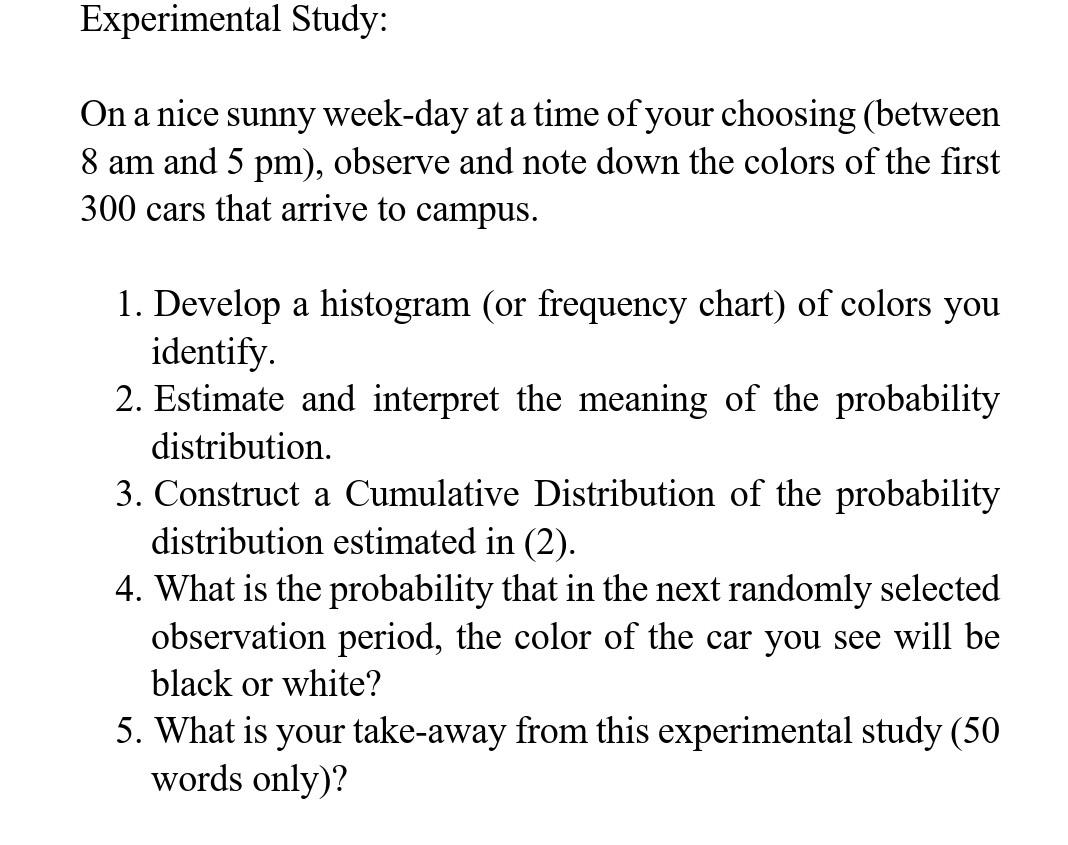 Experimental Study:

On a nice sunny week-day at a time of your choosing (between 8 am and 5 pm), observe and note down the colors of the first 300 cars that arrive to campus.

1. Develop a histogram (or frequency chart) of colors you identify.
2. Estimate and interpret the meaning of the probability distribution.
3. Construct a Cumulative Distribution of the probability distribution estimated in (2).
4. What is the probability that in the next randomly selected observation period, the color of the car you see will be black or white?
5. What is your take-away from this experimental study (50 words only)?